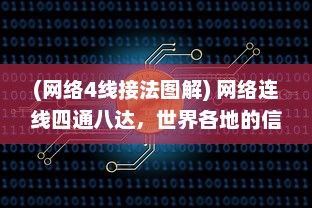 (网络4线接法图解) 网络连线四通八达，世界各地的信